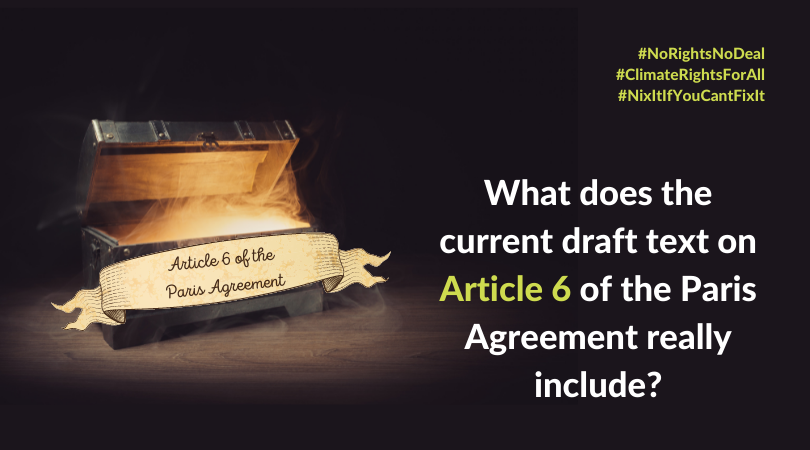 #NoRightsNoDeal
#ClimateRightsForAll
#NixItIfYouCantFixIt

Article 6 of the Paris Agreement

What does the current draft text on Article 6 of the Paris Agreement really include?